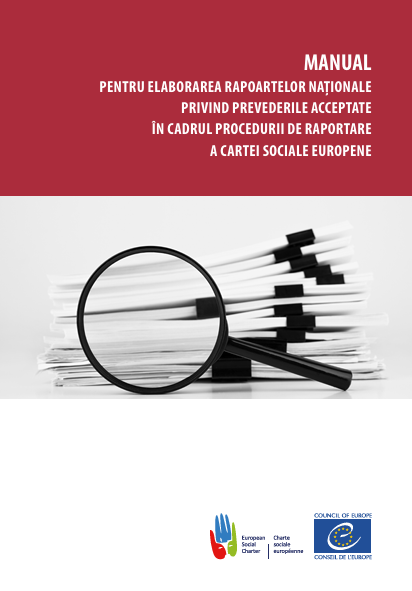 MANUAL
PENTRU ELABORAREA RAPOARTELOR NAȚIONALE PRIVIND PREVEDERILE ACCEPTATE ÎN CADRUL PROCEDURII DE RAPORTARE A CARTEI SOCIALE EUROPENE

European Social Charter

Charte sociale européenne

COUNCIL OF EUROPE

CONSEIL DE L'EUROPE